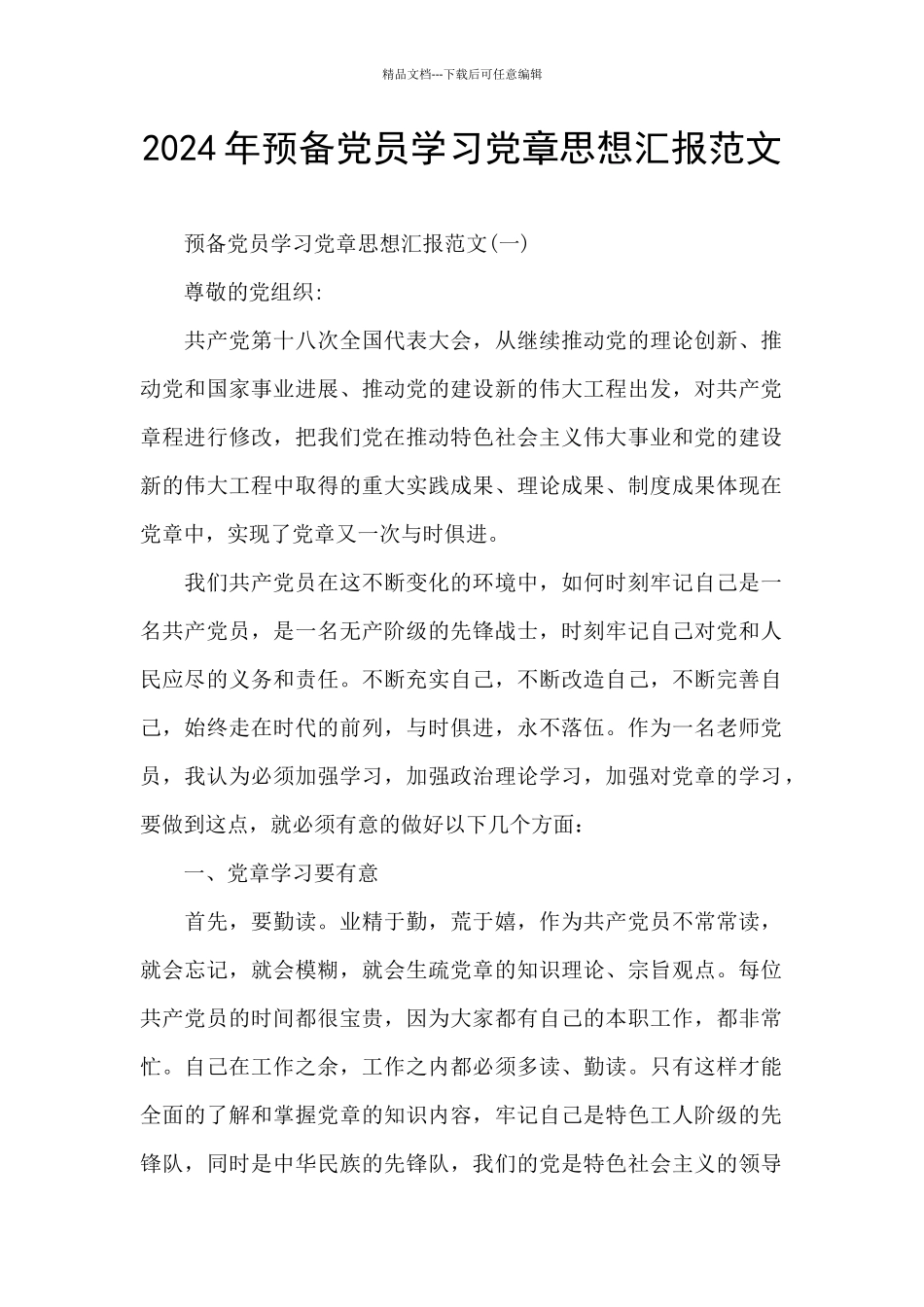 精品文档---下载后可任意编辑

2024年预备党员学习党章思想汇报范文

预备党员学习党章思想汇报范文(一)

尊敬的党组织:

共产党第十八次全国代表大会，从继续推动党的理论创新、推动党和国家事业进展、推动党的建设新的伟大工程出发，对共产党章程进行修改，把我们党在推动特色社会主义伟大事业和党的建设新的伟大工程中取得的重大实践成果、理论成果、制度成果体现在党章中，实现了党章又一次与时俱进。

我们共产党员在这不断变化的环境中，如何时刻牢记自己是一名共产党员，是一名无产阶级的先锋战士，时刻牢记自己对党和人民应尽的义务和责任。不断充实自己，不断改造自己，不断完善自己，始终走在时代的前列，与时俱进，永不落伍。作为一名老师党员，我认为必须加强学习，加强政治理论学习，加强对党章的学习，要做到这点，就必须有意的做好以下几个方面:

一、党章学习要有意

首先，要勤读。业精于勤，荒于嬉，作为共产党员不常常读，就会忘记，就会模糊，就会生疏党章的知识理论、宗旨观点。每位共产党员的时间都很宝贵，因为大家都有自己的本职工作，都非常忙。自己在工作之余，工作之内都必须多读、勤读。只有这样才能全面的了解和掌握党章的知识内容，牢记自己是特色工人阶级的先锋队，同时是中华民族的先锋队，我们的党是特色社会主义的领导